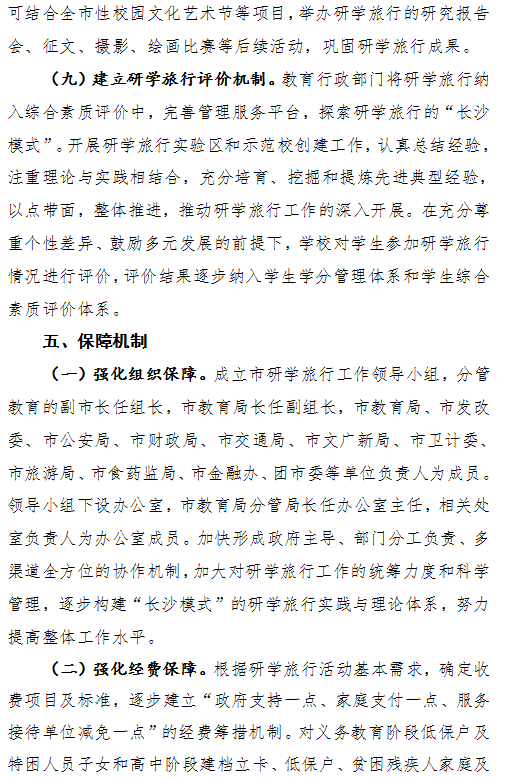 可结合全市性校园文化艺术节等项目，举办研学旅行的研究报告会、征文、摄影、绘画比赛等后续活动，巩固研学旅行成果。

（九）建立研学旅行评价机制。教育行政部门将研学旅行纳入综合素质评价中，完善管理服务平台，探索研学旅行的“长沙模式”。开展研学旅行实验区和示范校创建工作，认真总结经验，注重理论与实践相结合，充分培育、挖掘和提炼先进典型经验，以点带面，整体推进，推动研学旅行工作的深入开展。在充分尊重个性差异、鼓励多元发展的前提下，学校对学生参加研学旅行情况进行评价，评价结果逐步纳入学生学分管理体系和学生综合素质评价体系。

五、保障机制

（一）强化组织保障。成立市研学旅行工作领导小组，分管教育的副市长任组长，市教育局长任副组长，市教育局、市发改委、市公安局、市财政局、市交通局、市文广新局、市卫计委、市旅游局、市食药监局、市金融办、团市委等单位负责人为成员。领导小组下设办公室，市教育局分管局长任办公室主任，相关处室负责人为办公室成员。加快形成政府主导、部门分工负责、多渠道全方位的协作机制，加大对研学旅行工作的统筹力度和科学管理，逐步构建“长沙模式”的研学旅行实践与理论体系，努力提高整体工作水平。

（二）强化经费保障。根据研学旅行活动基本需求，确定收费项目及标准，逐步建立“政府支持一点、家庭支付一点、服务接待单位减免一点”的经费筹措机制。对义务教育阶段低保户及特困人员子女和高中阶段建档立卡、低保户、贫困残疾人家庭及